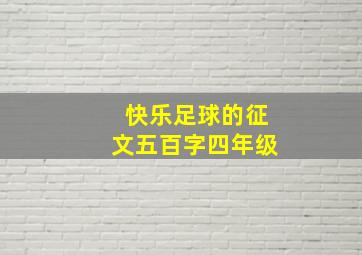 快乐足球的征文五百字四年级